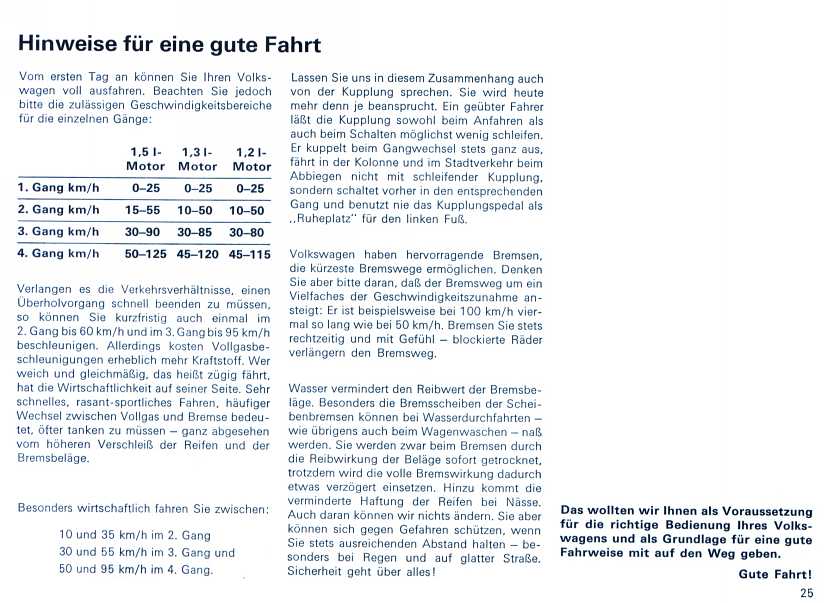 Hinweise für eine gute Fahrt

Vom ersten Tag an können Sie Ihren Volkswagen voll ausfahren. Beachten Sie jedoch bitte die zulässigen Geschwindigkeitsbereiche für die einzelnen Gänge:

| | 1,5 l-Motor | 1,3 l-Motor | 1,2 l-Motor |
|---|---|---|---|
| 1. Gang km/h | 0–25 | 0–25 | 0–25 |
| 2. Gang km/h | 15–55 | 10–50 | 10–50 |
| 3. Gang km/h | 30–90 | 30–85 | 30–80 |
| 4. Gang km/h | 50–125 | 45–120 | 45–115 |

Verlangen es die Verkehrsverhältnisse, einen Überholvorgang schnell beenden zu müssen, so können Sie kurzfristig auch einmal im 2. Gang bis 60 km/h und im 3. Gang bis 95 km/h beschleunigen. Allerdings kosten Vollgasbeschleunigungen erheblich mehr Kraftstoff. Wer weich und gleichmäßig, das heißt zügig fährt, hat die Wirtschaftlichkeit auf seiner Seite. Sehr schnelles, rasant-sportliches Fahren, häufiger Wechsel zwischen Vollgas und Bremse bedeutet, öfter tanken zu müssen – ganz abgesehen vom höheren Verschleiß der Reifen und der Bremsbeläge.

Besonders wirtschaftlich fahren Sie zwischen:

10 und 35 km/h im 2. Gang
30 und 55 km/h im 3. Gang und
50 und 95 km/h im 4. Gang.

Lassen Sie uns in diesem Zusammenhang auch von der Kupplung sprechen. Sie wird heute mehr denn je beansprucht. Ein geübter Fahrer läßt die Kupplung sowohl beim Anfahren als auch beim Schalten möglichst wenig schleifen. Er kuppelt beim Gangwechsel stets ganz aus, fährt in der Kolonne und im Stadtverkehr beim Abbiegen nicht mit schleifender Kupplung, sondern schaltet vorher in den entsprechenden Gang und benutzt nie das Kupplungspedal als „Ruheplatz" für den linken Fuß.

Volkswagen haben hervorragende Bremsen, die kürzeste Bremswege ermöglichen. Denken Sie aber bitte daran, daß der Bremsweg um ein Vielfaches der Geschwindigkeitszunahme ansteigt: Er ist beispielsweise bei 100 km/h viermal so lang wie bei 50 km/h. Bremsen Sie stets rechtzeitig und mit Gefühl – blockierte Räder verlängern den Bremsweg.

Wasser vermindert den Reibwert der Bremsbeläge. Besonders die Bremsscheiben der Scheibenbremsen können bei Wasserdurchfahrten – wie übrigens auch beim Wagenwaschen – naß werden. Sie werden zwar beim Bremsen durch die Reibwirkung der Beläge sofort getrocknet, trotzdem wird die volle Bremswirkung dadurch etwas verzögert einsetzen. Hinzu kommt die verminderte Haftung der Reifen bei Nässe. Auch daran können wir nichts ändern. Sie aber können sich gegen Gefahren schützen, wenn Sie stets ausreichenden Abstand halten – besonders bei Regen und auf glatter Straße. Sicherheit geht über alles!

Das wollten wir Ihnen als Voraussetzung für die richtige Bedienung Ihres Volkswagens und als Grundlage für eine gute Fahrweise mit auf den Weg geben.

Gute Fahrt!

25